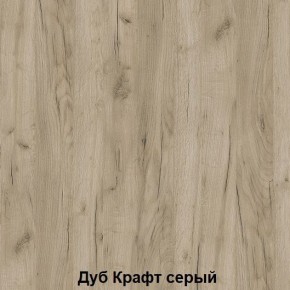 Дуб Крафт серый